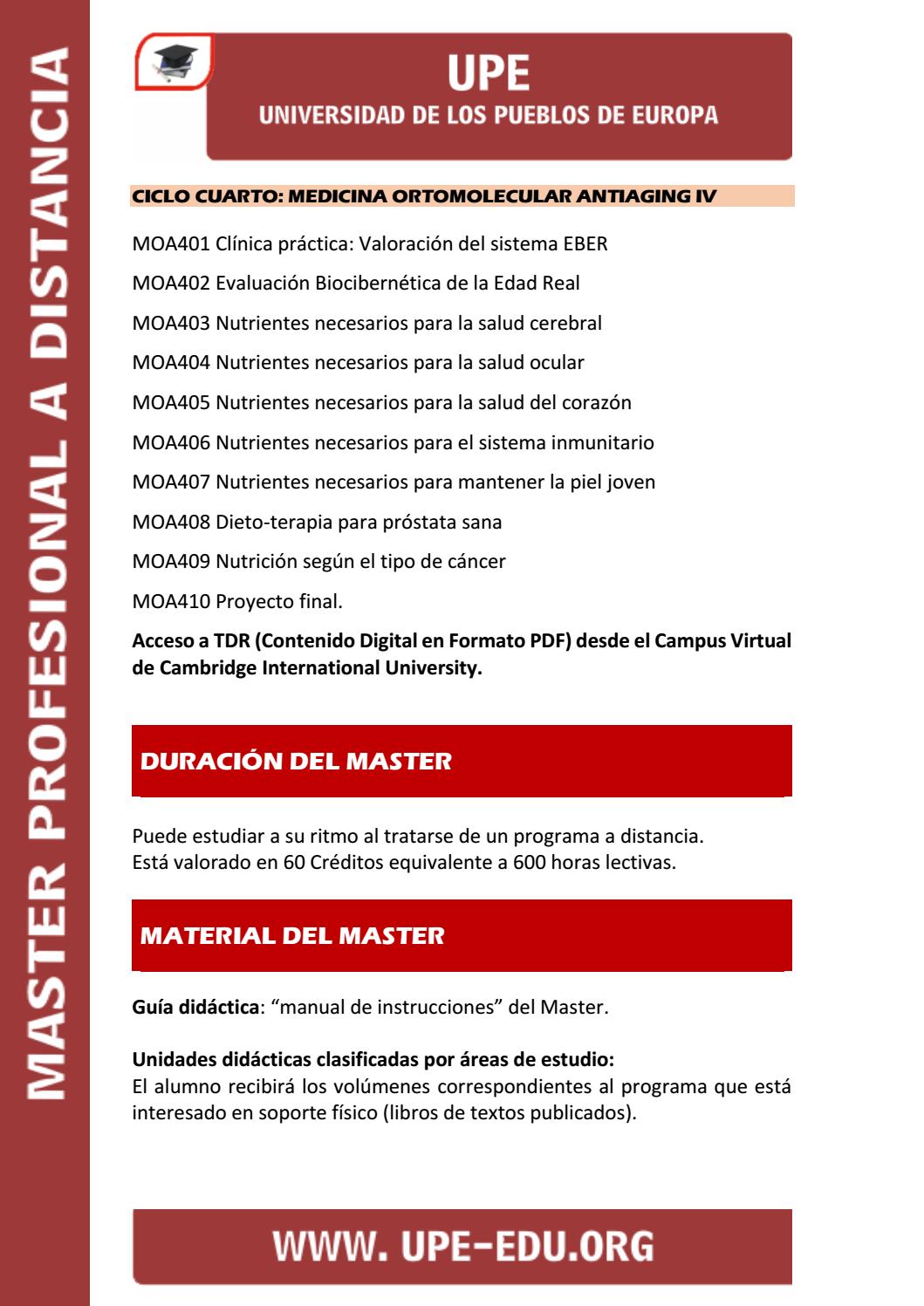 MASTER PROFESIONAL A DISTANCIA

UPE
UNIVERSIDAD DE LOS PUEBLOS DE EUROPA

CICLO CUARTO: MEDICINA ORTOMOLECULAR ANTIAGING IV

MOA401 Clínica práctica: Valoración del sistema EBER

MOA402 Evaluación Biocibernética de la Edad Real

MOA403 Nutrientes necesarios para la salud cerebral

MOA404 Nutrientes necesarios para la salud ocular

MOA405 Nutrientes necesarios para la salud del corazón

MOA406 Nutrientes necesarios para el sistema inmunitario

MOA407 Nutrientes necesarios para mantener la piel joven

MOA408 Dieto-terapia para próstata sana

MOA409 Nutrición según el tipo de cáncer

MOA410 Proyecto final.

Acceso a TDR (Contenido Digital en Formato PDF) desde el Campus Virtual de Cambridge International University.

DURACIÓN DEL MASTER

Puede estudiar a su ritmo al tratarse de un programa a distancia.
Está valorado en 60 Créditos equivalente a 600 horas lectivas.

MATERIAL DEL MASTER

Guía didáctica: “manual de instrucciones” del Master.

Unidades didácticas clasificadas por áreas de estudio:
El alumno recibirá los volúmenes correspondientes al programa que está interesado en soporte físico (libros de textos publicados).

WWW. UPE-EDU.ORG